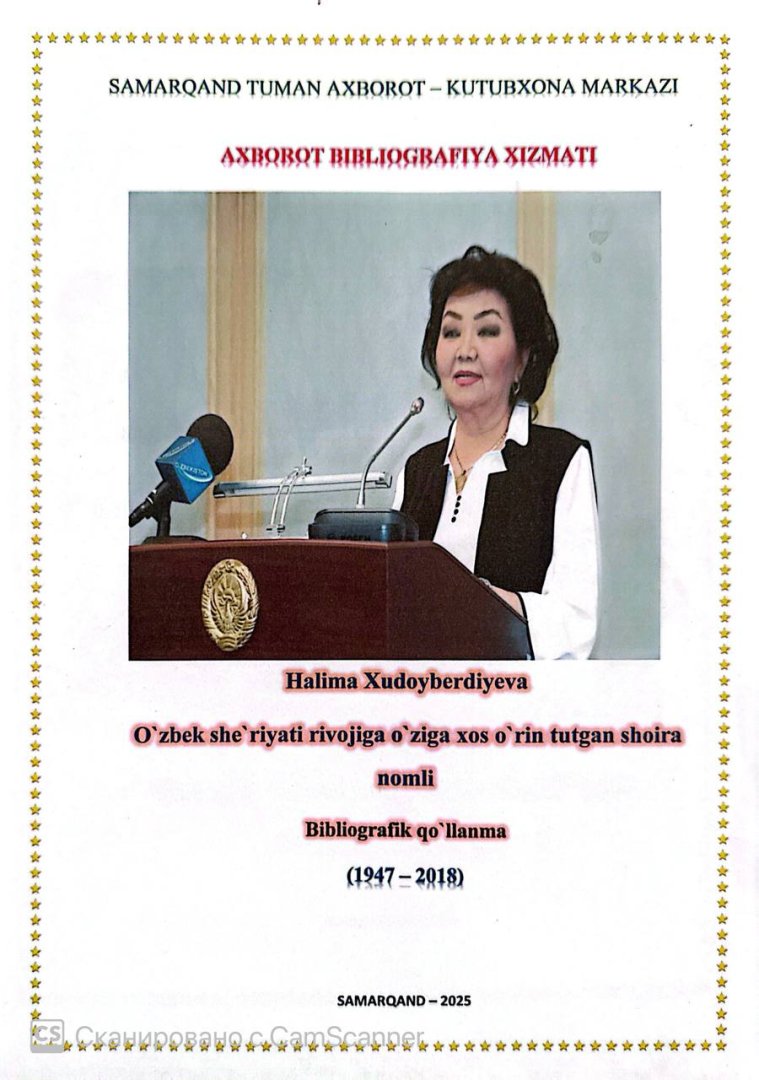 SAMARQAND TUMAN AXBOROT – KUTUBXONA MARKAZI

AXBOROT BIBLIOGRAFIYA XIZMATI

Halima Xudoyberdiyeva

O`zbek she`riyati rivojiga o`ziga xos o`rin tutgan shoira nomli

Bibliografik qo`llanma

(1947 – 2018)

SAMARQAND – 2025

CS Сканировано с CamScanner